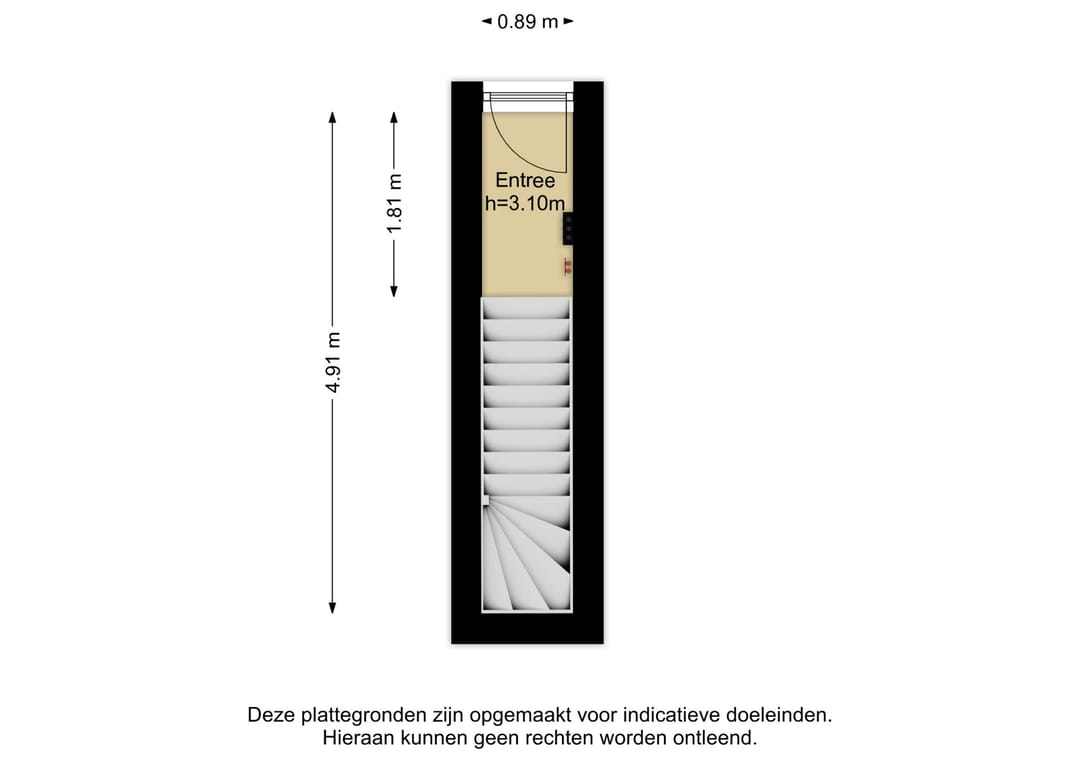 0.89 m

4.91 m

1.81 m

Entree
h=3.10m

Deze plattegronden zijn opgemaakt voor indicatieve doeleinden.
Hieraan kunnen geen rechten worden ontleend.